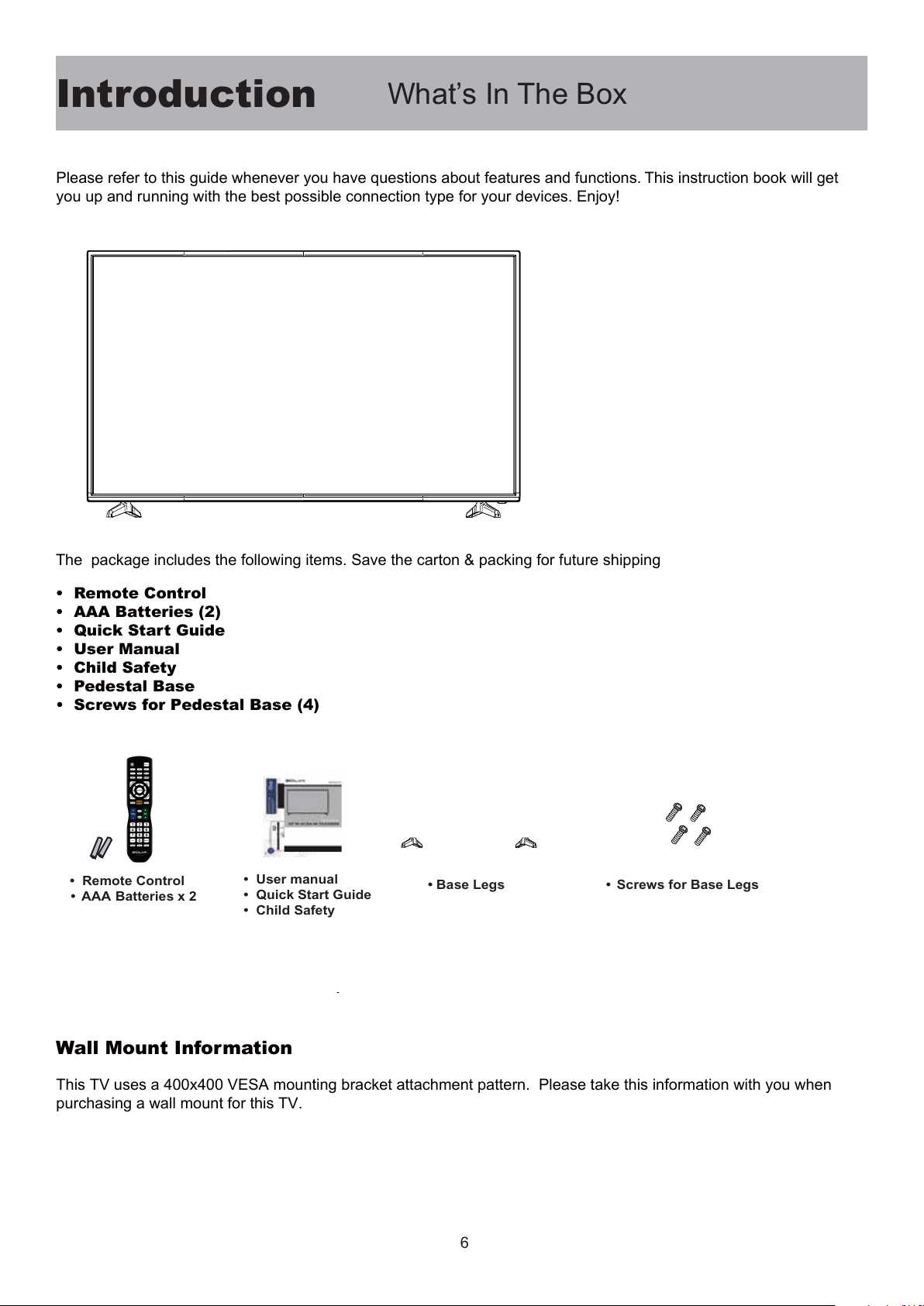 Introduction What's In The Box

Please refer to this guide whenever you have questions about features and functions. This instruction book will get you up and running with the best possible connection type for your devices. Enjoy!

The package includes the following items. Save the carton & packing for future shipping

• Remote Control
• AAA Batteries (2)
• Quick Start Guide
• User Manual
• Child Safety
• Pedestal Base
• Screws for Pedestal Base (4)

• Remote Control
• AAA Batteries x 2

• User manual
• Quick Start Guide
• Child Safety

• Base Legs

• Screws for Base Legs

Wall Mount Information

This TV uses a 400x400 VESA mounting bracket attachment pattern. Please take this information with you when purchasing a wall mount for this TV.

6